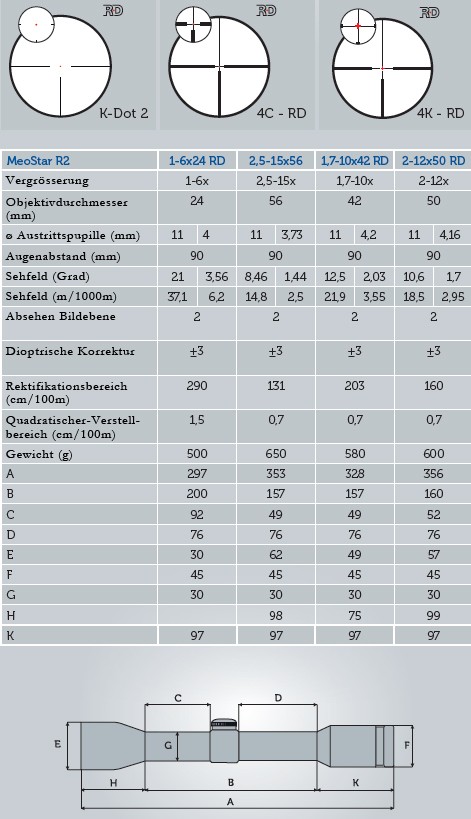 RD
K-Dot 2

RD
4C - RD

RD
4K - RD

| MeoStar R2 | 1-6x24 RD | | 2,5-15x56 | | 1,7-10x42 RD | | 2-12x50 RD | |
|---|---|---|---|---|---|---|---|---|
| Vergrösserung | 1-6x | | 2,5-15x | | 1,7-10x | | 2-12x | |
| Objektivdurchmesser (mm) | 24 | | 56 | | 42 | | 50 | |
| ø Austrittspupille (mm) | 11 | 4 | 11 | 3,73 | 11 | 4,2 | 11 | 4,16 |
| Augenabstand (mm) | 90 | | 90 | | 90 | | 90 | |
| Sehfeld (Grad) | 21 | 3,56 | 8,46 | 1,44 | 12,5 | 2,03 | 10,6 | 1,7 |
| Sehfeld (m/1000m) | 37,1 | 6,2 | 14,8 | 2,5 | 21,9 | 3,55 | 18,5 | 2,95 |
| Absehen Bildebene | 2 | | 2 | | 2 | | 2 | |
| Dioptrische Korrektur | ±3 | | ±3 | | ±3 | | ±3 | |
| Rektifikationsbereich (cm/100m) | 290 | | 131 | | 203 | | 160 | |
| Quadratischer-Verstellbereich (cm/100m) | 1,5 | | 0,7 | | 0,7 | | 0,7 | |
| Gewicht (g) | 500 | | 650 | | 580 | | 600 | |
| A | 297 | | 353 | | 328 | | 356 | |
| B | 200 | | 157 | | 157 | | 160 | |
| C | 92 | | 49 | | 49 | | 52 | |
| D | 76 | | 76 | | 76 | | 76 | |
| E | 30 | | 62 | | 49 | | 57 | |
| F | 45 | | 45 | | 45 | | 45 | |
| G | 30 | | 30 | | 30 | | 30 | |
| H | | | 98 | | 75 | | 99 | |
| K | 97 | | 97 | | 97 | | 97 | |

C
D
E
G
F
H
B
K
A